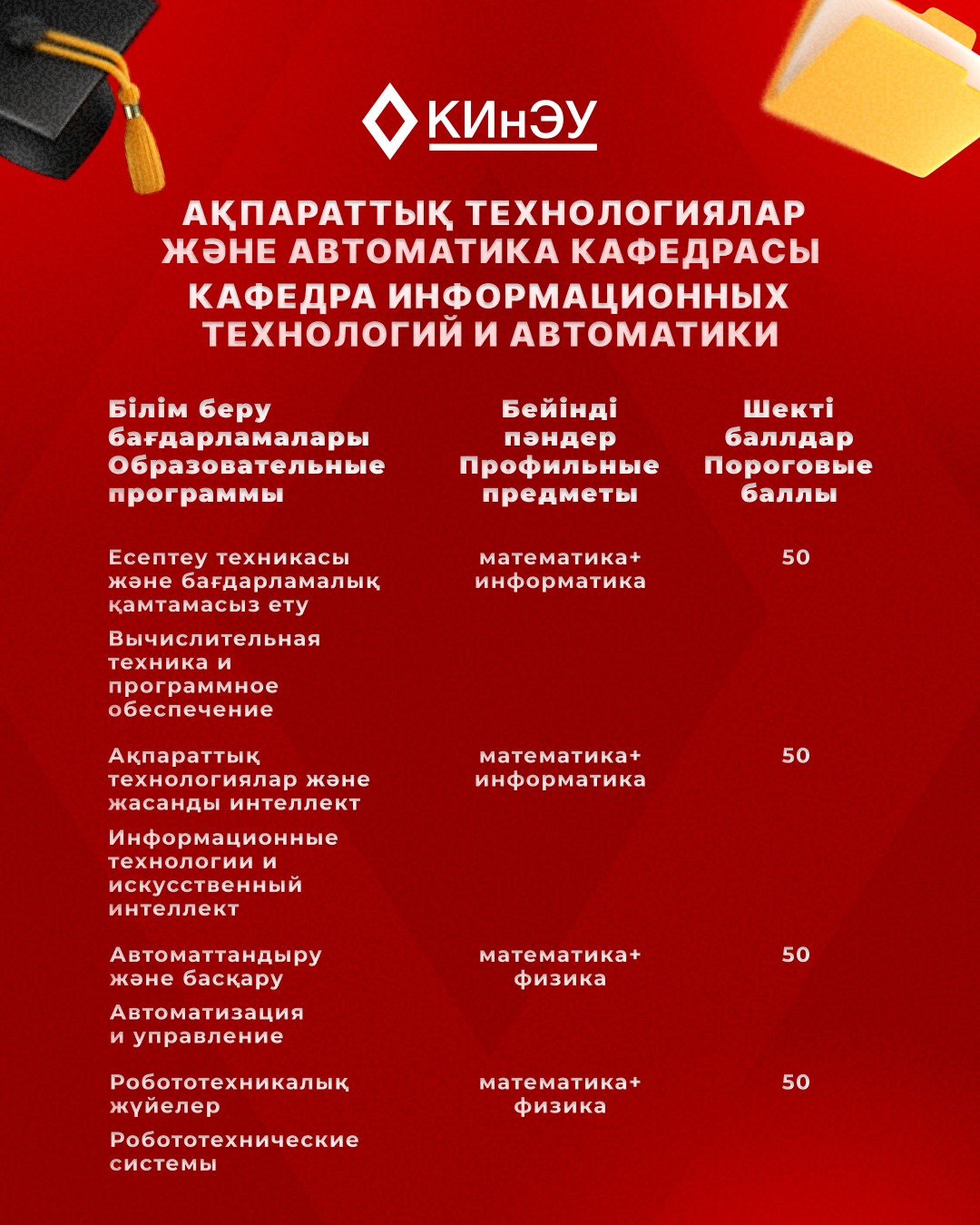 КИнЭУ

АҚПАРАТТЫҚ ТЕХНОЛОГИЯЛАР ЖӘНЕ АВТОМАТИКА КАФЕДРАСЫ
КАФЕДРА ИНФОРМАЦИОННЫХ ТЕХНОЛОГИЙ И АВТОМАТИКИ

| Білім беру бағдарламалары Образовательные программы | Бейінді пәндер Профильные предметы | Шекті баллдар Пороговые баллы |
|---|---|---|
| Есептеу техникасы және бағдарламалық қамтамасыз ету Вычислительная техника и программное обеспечение | математика+ информатика | 50 |
| Ақпараттық технологиялар және жасанды интеллект Информационные технологии и искусственный интеллект | математика+ информатика | 50 |
| Автоматтандыру және басқару Автоматизация и управление | математика+ физика | 50 |
| Робототехникалық жүйелер Робототехнические системы | математика+ физика | 50 |